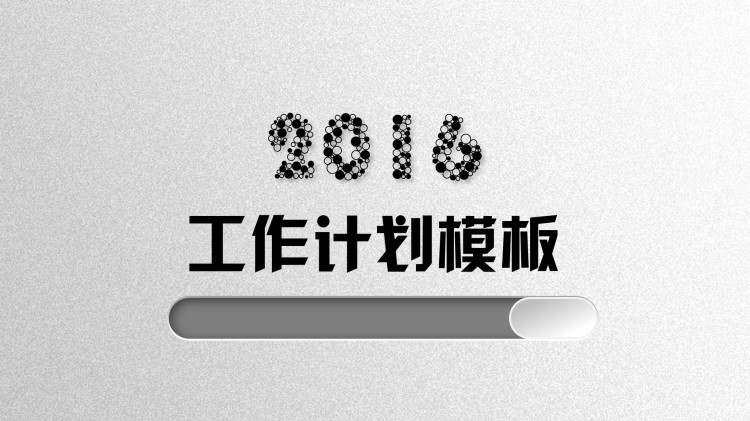 2016

工作计划模板